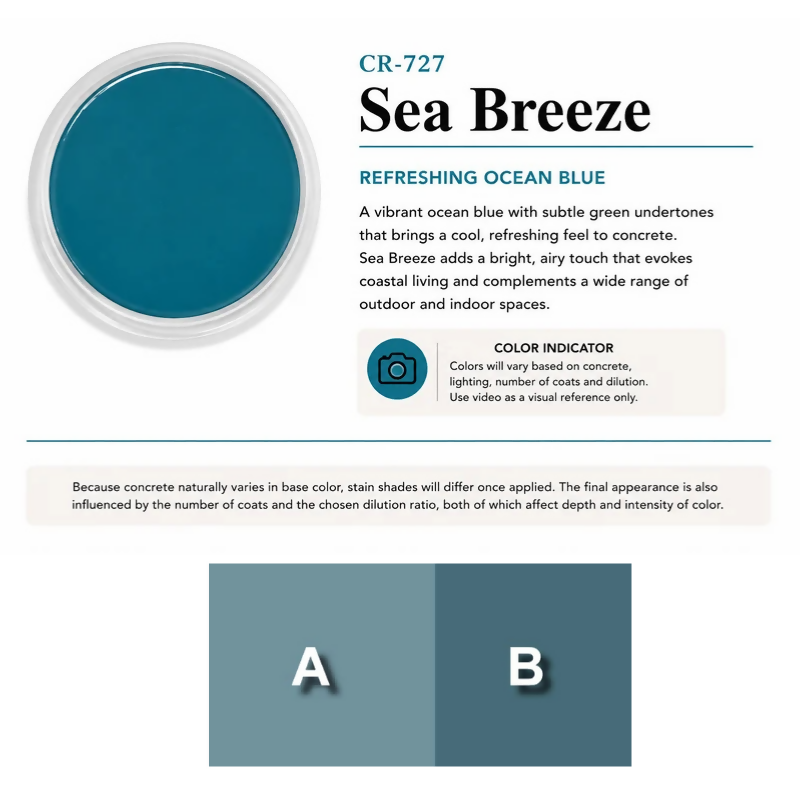 CR-727
Sea Breeze

REFRESHING OCEAN BLUE

A vibrant ocean blue with subtle green undertones that brings a cool, refreshing feel to concrete. Sea Breeze adds a bright, airy touch that evokes coastal living and complements a wide range of outdoor and indoor spaces.

COLOR INDICATOR
Colors will vary based on concrete, lighting, number of coats and dilution. Use video as a visual reference only.

Because concrete naturally varies in base color, stain shades will differ once applied. The final appearance is also influenced by the number of coats and the chosen dilution ratio, both of which affect depth and intensity of color.

A

B